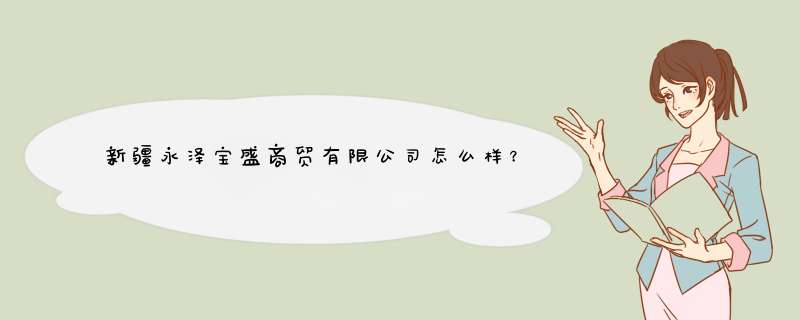 新疆永泽宝盛商贸有限公司怎么样？